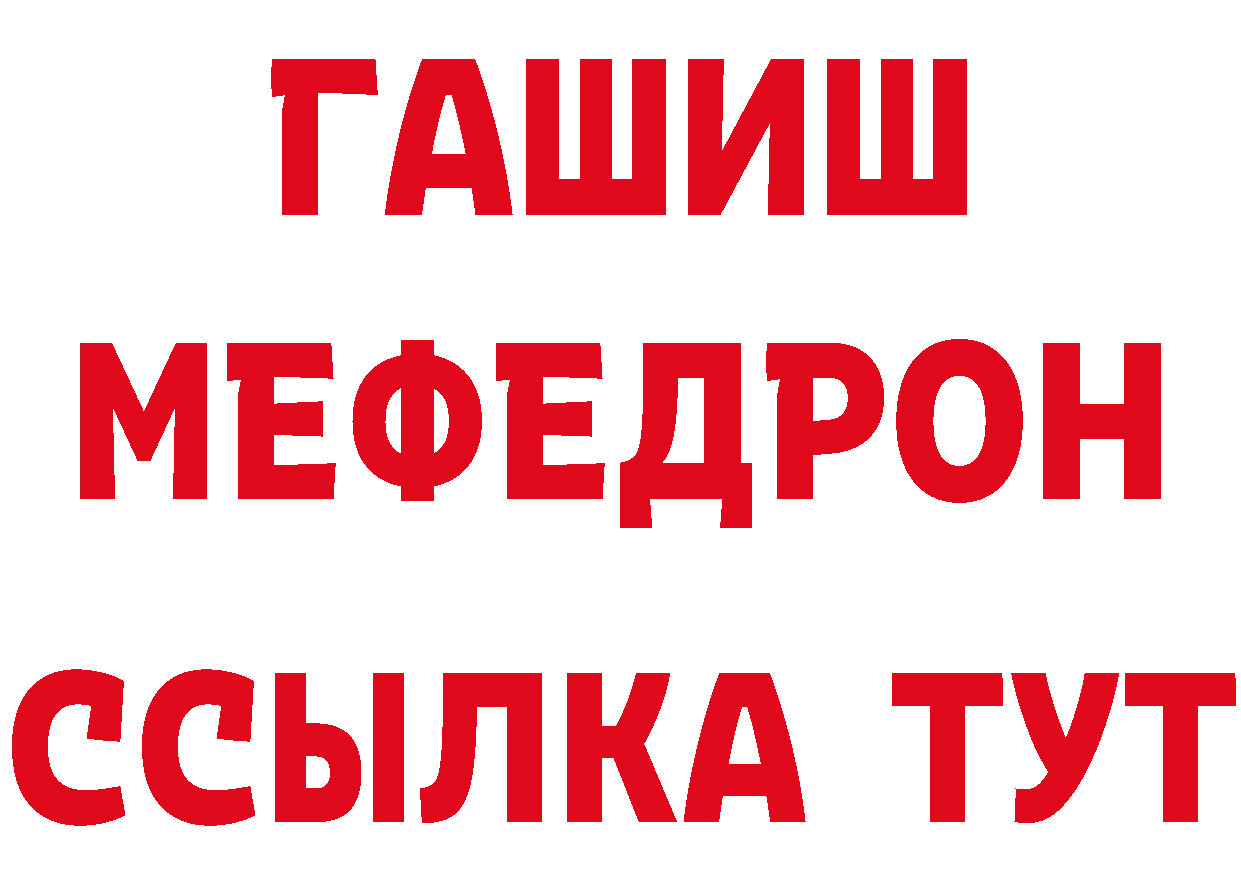 ГАШИШ
МЕФЕДРОН
ССЫЛКА ТУТ